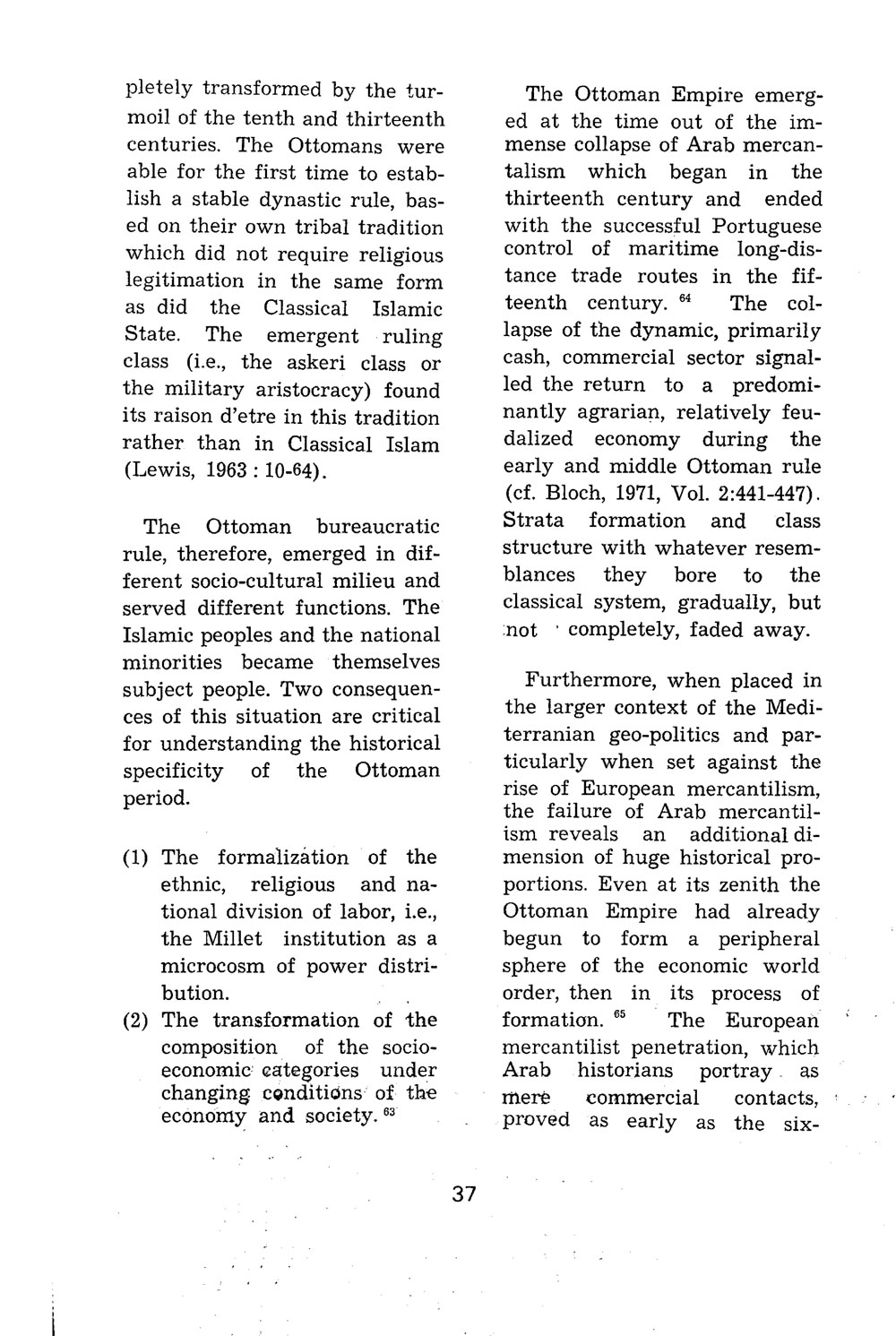 pletely transformed by the turmoil of the tenth and thirteenth centuries. The Ottomans were able for the first time to establish a stable dynastic rule, based on their own tribal tradition which did not require religious legitimation in the same form as did the Classical Islamic State. The emergent ruling class (i.e., the askeri class or the military aristocracy) found its raison d'etre in this tradition rather than in Classical Islam (Lewis, 1963 : 10-64).

The Ottoman bureaucratic rule, therefore, emerged in different socio-cultural milieu and served different functions. The Islamic peoples and the national minorities became themselves subject people. Two consequences of this situation are critical for understanding the historical specificity of the Ottoman period.

(1) The formalization of the ethnic, religious and national division of labor, i.e., the Millet institution as a microcosm of power distribution.
(2) The transformation of the composition of the socio-economic categories under changing conditions of the economy and society. $^{63}$

The Ottoman Empire emerged at the time out of the immense collapse of Arab mercantalism which began in the thirteenth century and ended with the successful Portuguese control of maritime long-distance trade routes in the fifteenth century. $^{64}$ The collapse of the dynamic, primarily cash, commercial sector signalled the return to a predominantly agrarian, relatively feudalized economy during the early and middle Ottoman rule (cf. Bloch, 1971, Vol. 2:441-447). Strata formation and class structure with whatever resemblances they bore to the classical system, gradually, but not completely, faded away.

Furthermore, when placed in the larger context of the Mediterranian geo-politics and particularly when set against the rise of European mercantilism, the failure of Arab mercantilism reveals an additional dimension of huge historical proportions. Even at its zenith the Ottoman Empire had already begun to form a peripheral sphere of the economic world order, then in its process of formation. $^{65}$ The European mercantilist penetration, which Arab historians portray as mere commercial contacts, proved as early as the six-

37